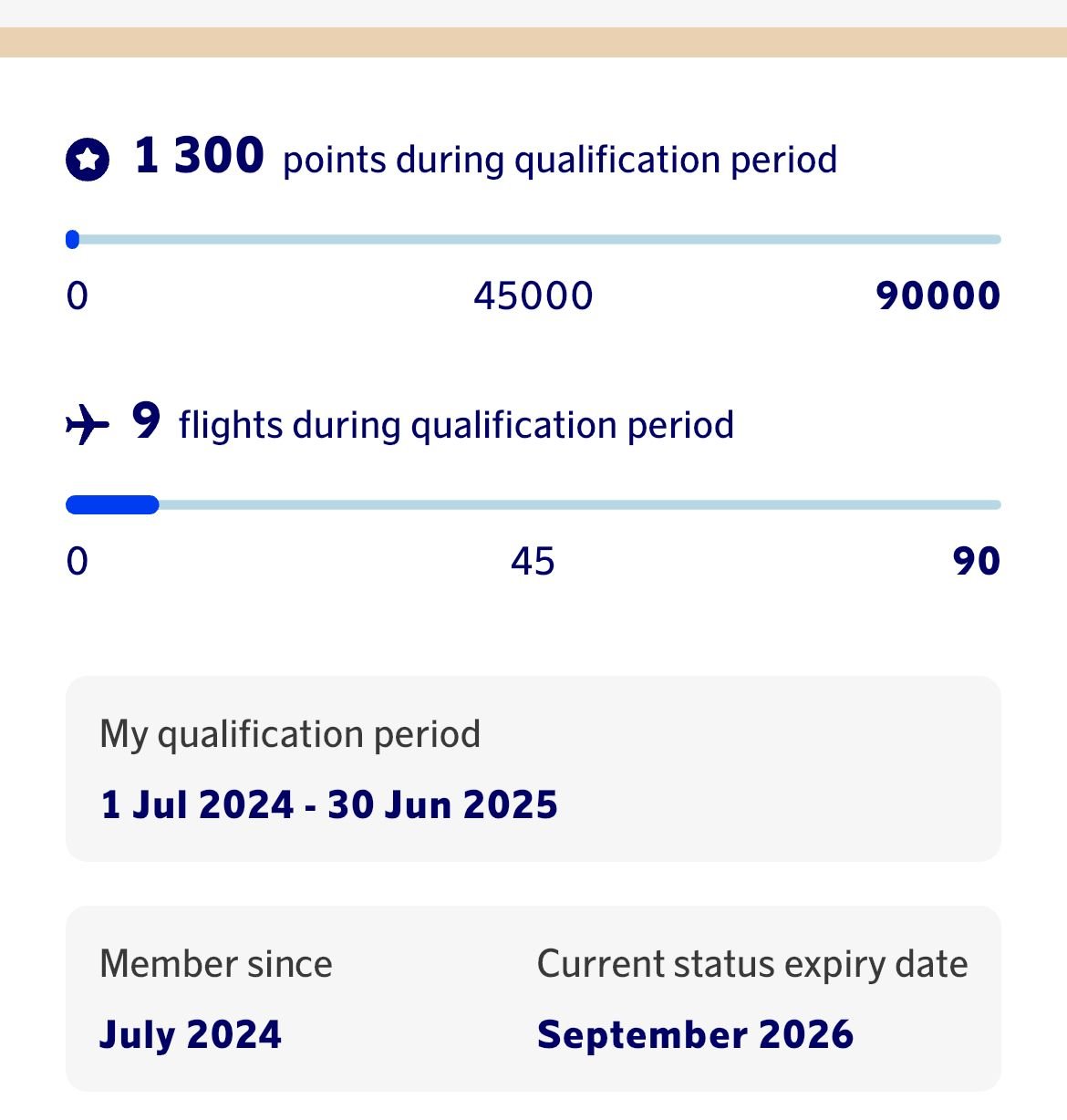 1 300 points during qualification period

0 45000 90000

9 flights during qualification period

0 45 90

My qualification period
1 Jul 2024 - 30 Jun 2025

Member since
July 2024

Current status expiry date
September 2026